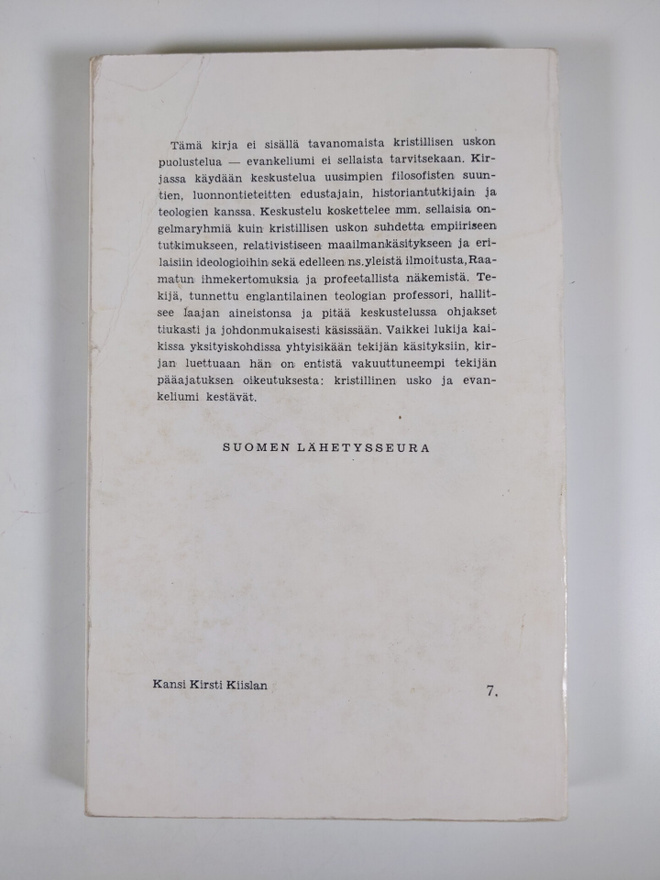 Tämä kirja ei sisällä tavanomaista kristillisen uskon puolustelua — evankeliumi ei sellaista tarvitsekaan. Kirjassa käydään keskustelua uusimpien filosofisten suuntien, luonnontieteitten edustajain, historiantutkijain ja teologien kanssa. Keskustelu koskettelee mm. sellaisia ongelmaryhmiä kuin kristillisen uskon suhdetta empiiriseen tutkimukseen, relativistiseen maailmankäsitykseen ja erilaisiin ideologioihin sekä edelleen ns. yleistä ilmoitusta, Raamatun ihmekertomuksia ja profeetallista näkemistä. Tekijä, tunnettu englantilainen teologian professori, hallitsee laajan aineistonsa ja pitää keskustelussa ohjakset tiukasti ja johdonmukaisesti käsissään. Vaikkei lukija kaikissa yksityiskohdissa yhtyisikään tekijän käsityksiin, kirjan luettuaan hän on entistä vakuuttuneempi tekijän pääajatuksen oikeutuksesta: kristillinen usko ja evankeliumi kestävät.

SUOMEN LÄHETYSSEURA

Kansi Kirsti Kiislan

7.